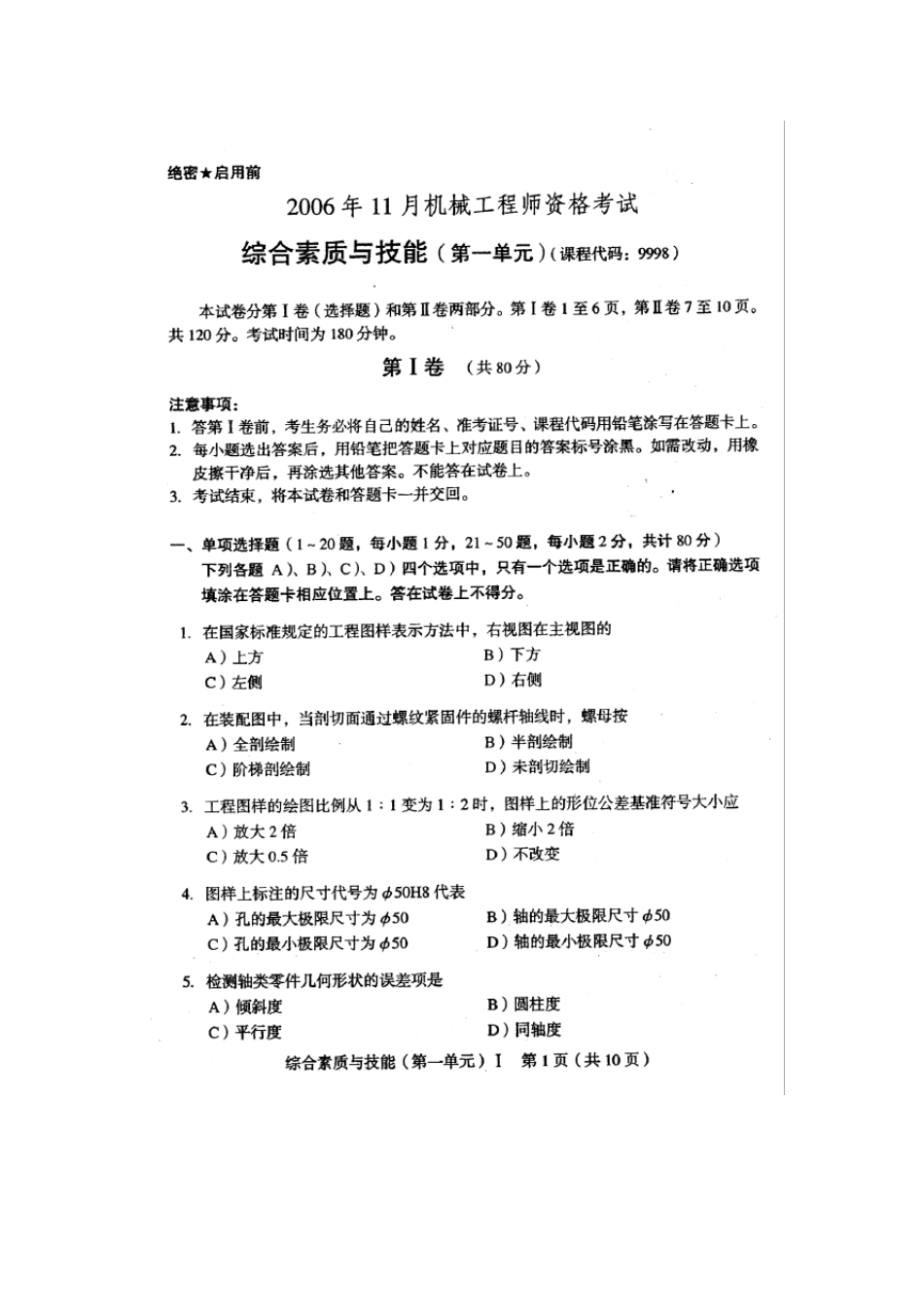 绝密★启用前

2006年11月机械工程师资格考试

综合素质与技能（第一单元）（课程代码：9998）

本试卷分第Ⅰ卷（选择题）和第Ⅱ卷两部分。第Ⅰ卷1至6页，第Ⅱ卷7至10页。共120分。考试时间为180分钟。

第Ⅰ卷 （共80分）

注意事项：
1. 答第Ⅰ卷前，考生务必将自己的姓名、准考证号、课程代码用铅笔涂写在答题卡上。
2. 每小题选出答案后，用铅笔把答题卡上对应题目的答案标号涂黑。如需改动，用橡皮擦干净后，再涂选其他答案。不能答在试卷上。
3. 考试结束，将本试卷和答题卡一并交回。

一、单项选择题（1～20题，每小题1分，21～50题，每小题2分，共计80分）
下列各题 A）、B）、C）、D）四个选项中，只有一个选项是正确的。请将正确选项填涂在答题卡相应位置上。答在试卷上不得分。

1. 在国家标准规定的工程图样表示方法中，右视图在主视图的
A）上方
B）下方
C）左侧
D）右侧

2. 在装配图中，当剖切面通过螺纹紧固件的螺杆轴线时，螺母按
A）全剖绘制
B）半剖绘制
C）阶梯剖绘制
D）未剖切绘制

3. 工程图样的绘图比例从1：1变为1：2时，图样上的形位公差基准符号大小应
A）放大2倍
B）缩小2倍
C）放大0.5倍
D）不改变

4. 图样上标注的尺寸代号为$\phi$50H8代表
A）孔的最大极限尺寸为$\phi$50
B）轴的最大极限尺寸$\phi$50
C）孔的最小极限尺寸为$\phi$50
D）轴的最小极限尺寸$\phi$50

5. 检测轴类零件几何形状的误差项是
A）倾斜度
B）圆柱度
C）平行度
D）同轴度

综合素质与技能（第一单元）Ⅰ 第1页（共10页）